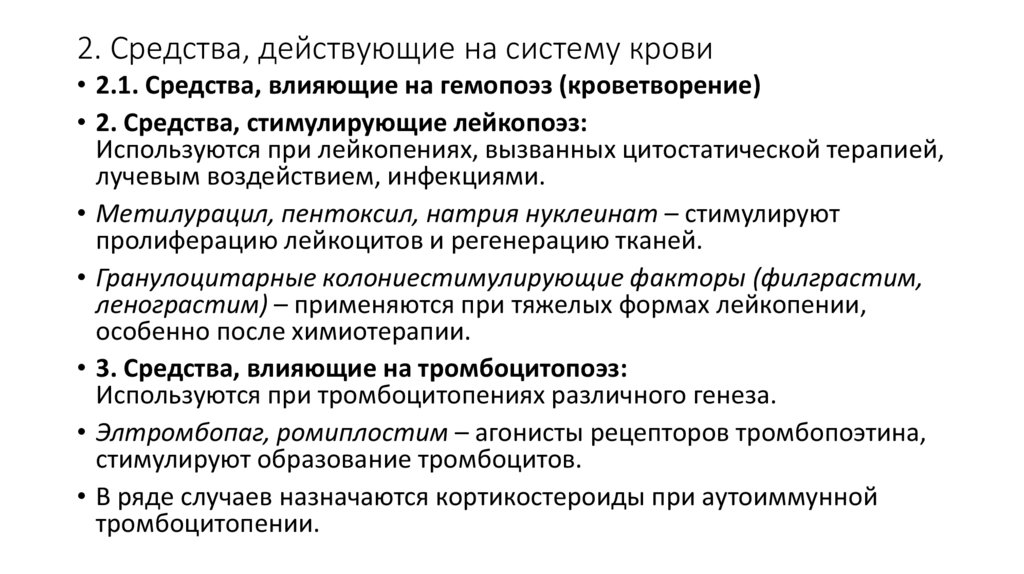 2. Средства, действующие на систему крови

• 2.1. Средства, влияющие на гемопоэз (кроветворение)

• 2. Средства, стимулирующие лейкопоэз:
Используются при лейкопениях, вызванных цитостатической терапией, лучевым воздействием, инфекциями.

• Метилурацил, пентоксил, натрия нуклеинат – стимулируют пролиферацию лейкоцитов и регенерацию тканей.

• Гранулоцитарные колониестимулирующие факторы (филграстим, ленограстим) – применяются при тяжелых формах лейкопении, особенно после химиотерапии.

• 3. Средства, влияющие на тромбоцитопоэз:
Используются при тромбоцитопениях различного генеза.

• Элтромбопаг, ромиплостим – агонисты рецепторов тромбопоэтина, стимулируют образование тромбоцитов.

• В ряде случаев назначаются кортикостероиды при аутоиммунной тромбоцитопении.